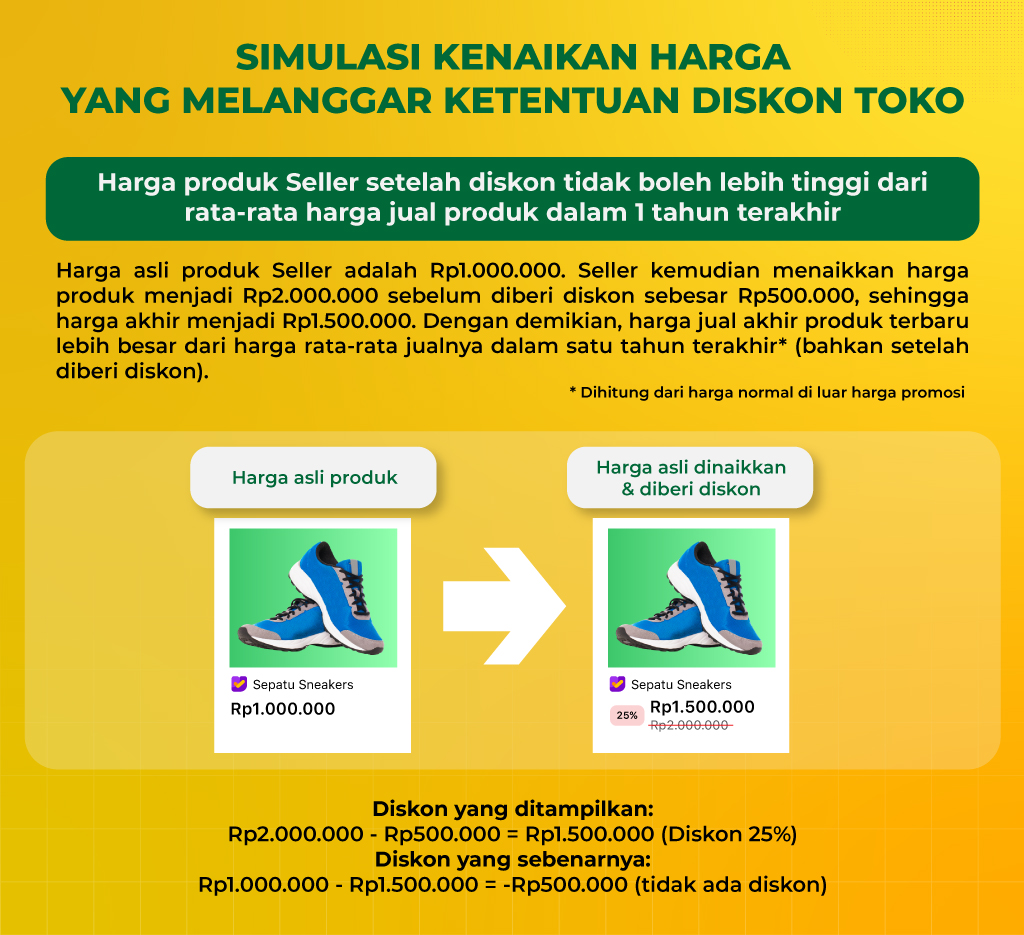 SIMULASI KENAIKAN HARGA
YANG MELANGGAR KETENTUAN DISKON TOKO

Harga produk Seller setelah diskon tidak boleh lebih tinggi dari rata-rata harga jual produk dalam 1 tahun terakhir

Harga asli produk Seller adalah Rp1.000.000. Seller kemudian menaikkan harga produk menjadi Rp2.000.000 sebelum diberi diskon sebesar Rp500.000, sehingga harga akhir menjadi Rp1.500.000. Dengan demikian, harga jual akhir produk terbaru lebih besar dari harga rata-rata jualnya dalam satu tahun terakhir* (bahkan setelah diberi diskon).

* Dihitung dari harga normal di luar harga promosi

Harga asli produk

Sepatu Sneakers
Rp1.000.000

Harga asli dinaikkan & diberi diskon

Sepatu Sneakers
25%
Rp1.500.000
Rp2.000.000

Diskon yang ditampilkan:
Rp2.000.000 - Rp500.000 = Rp1.500.000 (Diskon 25%)
Diskon yang sebenarnya:
Rp1.000.000 - Rp1.500.000 = -Rp500.000 (tidak ada diskon)